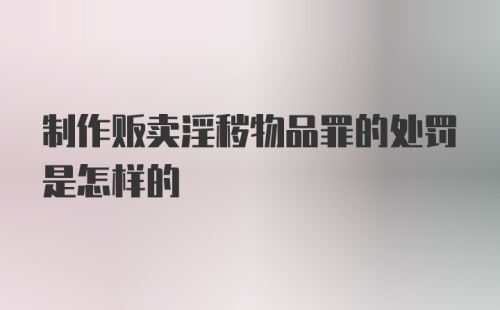 制作贩卖淫秽物品罪的处罚是怎样的